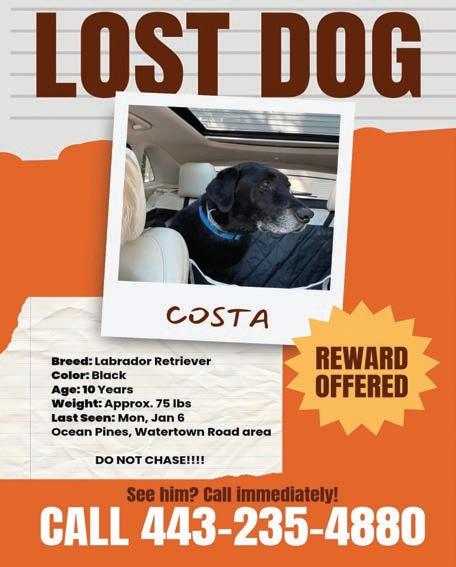 LOST DOG

COSTA

Breed: Labrador Retriever
Color: Black
Age: 10 Years
Weight: Approx. 75 lbs
Last Seen: Mon, Jan 6
Ocean Pines, Watertown Road area

DO NOT CHASE!!!!

REWARD OFFERED

See him? Call immediately!

CALL 443-235-4880